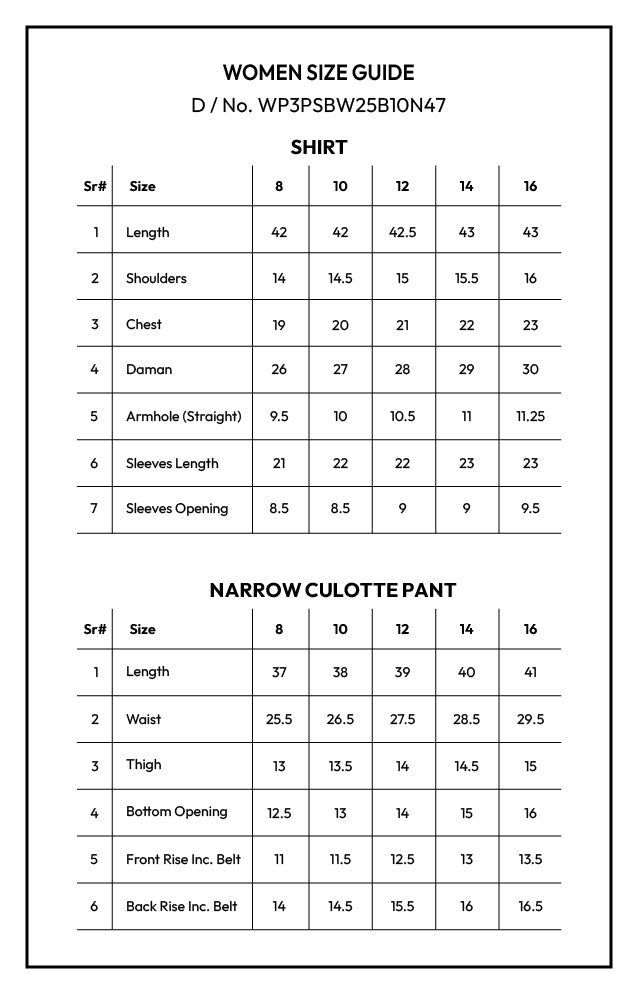 WOMEN SIZE GUIDE
D / No. WP3PSBW25B10N47

SHIRT

| Sr# | Size | 8 | 10 | 12 | 14 | 16 |
|---|---|---|---|---|---|---|
| 1 | Length | 42 | 42 | 42.5 | 43 | 43 |
| 2 | Shoulders | 14 | 14.5 | 15 | 15.5 | 16 |
| 3 | Chest | 19 | 20 | 21 | 22 | 23 |
| 4 | Daman | 26 | 27 | 28 | 29 | 30 |
| 5 | Armhole (Straight) | 9.5 | 10 | 10.5 | 11 | 11.25 |
| 6 | Sleeves Length | 21 | 22 | 22 | 23 | 23 |
| 7 | Sleeves Opening | 8.5 | 8.5 | 9 | 9 | 9.5 |

NARROW CULOTTE PANT

| Sr# | Size | 8 | 10 | 12 | 14 | 16 |
|---|---|---|---|---|---|---|
| 1 | Length | 37 | 38 | 39 | 40 | 41 |
| 2 | Waist | 25.5 | 26.5 | 27.5 | 28.5 | 29.5 |
| 3 | Thigh | 13 | 13.5 | 14 | 14.5 | 15 |
| 4 | Bottom Opening | 12.5 | 13 | 14 | 15 | 16 |
| 5 | Front Rise Inc. Belt | 11 | 11.5 | 12.5 | 13 | 13.5 |
| 6 | Back Rise Inc. Belt | 14 | 14.5 | 15.5 | 16 | 16.5 |